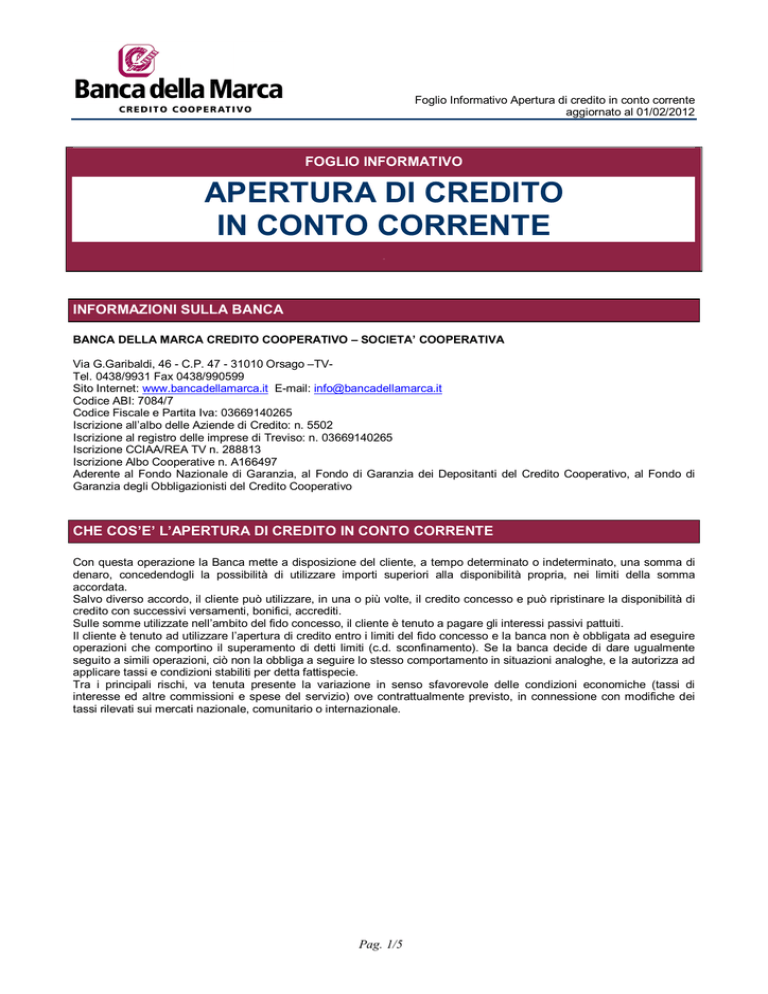 Banca della Marca
CREDITO COOPERATIVO

Foglio Informativo Apertura di credito in conto corrente
aggiornato al 01/02/2012

FOGLIO INFORMATIVO

APERTURA DI CREDITO
IN CONTO CORRENTE

INFORMAZIONI SULLA BANCA

BANCA DELLA MARCA CREDITO COOPERATIVO – SOCIETA' COOPERATIVA

Via G.Garibaldi, 46 - C.P. 47 - 31010 Orsago –TV-
Tel. 0438/9931 Fax 0438/990599
Sito Internet: www.bancadellamarca.it E-mail: info@bancadellamarca.it
Codice ABI: 7084/7
Codice Fiscale e Partita Iva: 03669140265
Iscrizione all'albo delle Aziende di Credito: n. 5502
Iscrizione al registro delle imprese di Treviso: n. 03669140265
Iscrizione CCIAA/REA TV n. 288813
Iscrizione Albo Cooperative n. A166497
Aderente al Fondo Nazionale di Garanzia, al Fondo di Garanzia dei Depositanti del Credito Cooperativo, al Fondo di Garanzia degli Obbligazionisti del Credito Cooperativo

CHE COS'E' L'APERTURA DI CREDITO IN CONTO CORRENTE

Con questa operazione la Banca mette a disposizione del cliente, a tempo determinato o indeterminato, una somma di denaro, concedendogli la possibilità di utilizzare importi superiori alla disponibilità propria, nei limiti della somma accordata.
Salvo diverso accordo, il cliente può utilizzare, in una o più volte, il credito concesso e può ripristinare la disponibilità di credito con successivi versamenti, bonifici, accrediti.
Sulle somme utilizzate nell'ambito del fido concesso, il cliente è tenuto a pagare gli interessi passivi pattuiti.
Il cliente è tenuto ad utilizzare l'apertura di credito entro i limiti del fido concesso e la banca non è obbligata ad eseguire operazioni che comportino il superamento di detti limiti (c.d. sconfinamento). Se la banca decide di dare ugualmente seguito a simili operazioni, ciò non la obbliga a seguire lo stesso comportamento in situazioni analoghe, e la autorizza ad applicare tassi e condizioni stabiliti per detta fattispecie.
Tra i principali rischi, va tenuta presente la variazione in senso sfavorevole delle condizioni economiche (tassi di interesse ed altre commissioni e spese del servizio) ove contrattualmente previsto, in connessione con modifiche dei tassi rilevati sui mercati nazionale, comunitario o internazionale.

Pag. 1/5